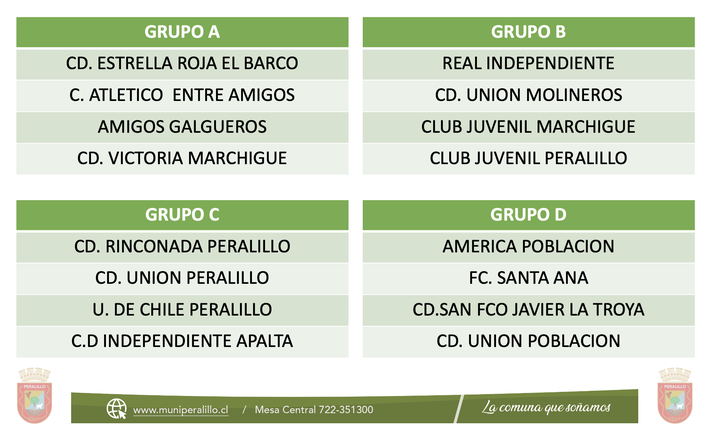 | GRUPO A |
|---|
| CD. ESTRELLA ROJA EL BARCO |
| C. ATLETICO ENTRE AMIGOS |
| AMIGOS GALGUEROS |
| CD. VICTORIA MARCHIGUE |

| GRUPO B |
|---|
| REAL INDEPENDIENTE |
| CD. UNION MOLINEROS |
| CLUB JUVENIL MARCHIGUE |
| CLUB JUVENIL PERALILLO |

| GRUPO C |
|---|
| CD. RINCONADA PERALILLO |
| CD. UNION PERALILLO |
| U. DE CHILE PERALILLO |
| C.D INDEPENDIENTE APALTA |

| GRUPO D |
|---|
| AMERICA POBLACION |
| FC. SANTA ANA |
| CD.SAN FCO JAVIER LA TROYA |
| CD. UNION POBLACION |

PERALILLO

www.muniperalillo.cl / Mesa Central 722-351300

La comuna que soñamos

PERALILLO